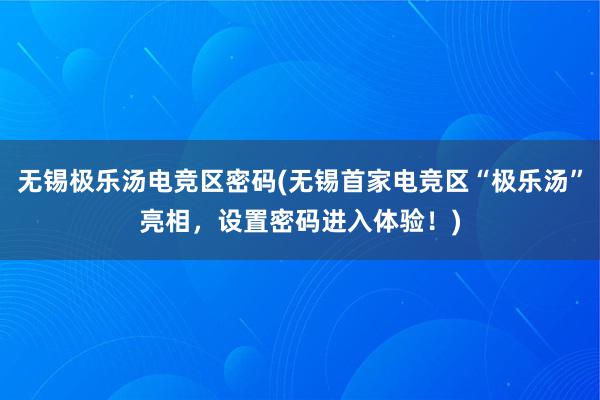 无锡极乐汤电竞区密码(无锡首家电竞区“极乐汤”亮相，设置密码进入体验！)